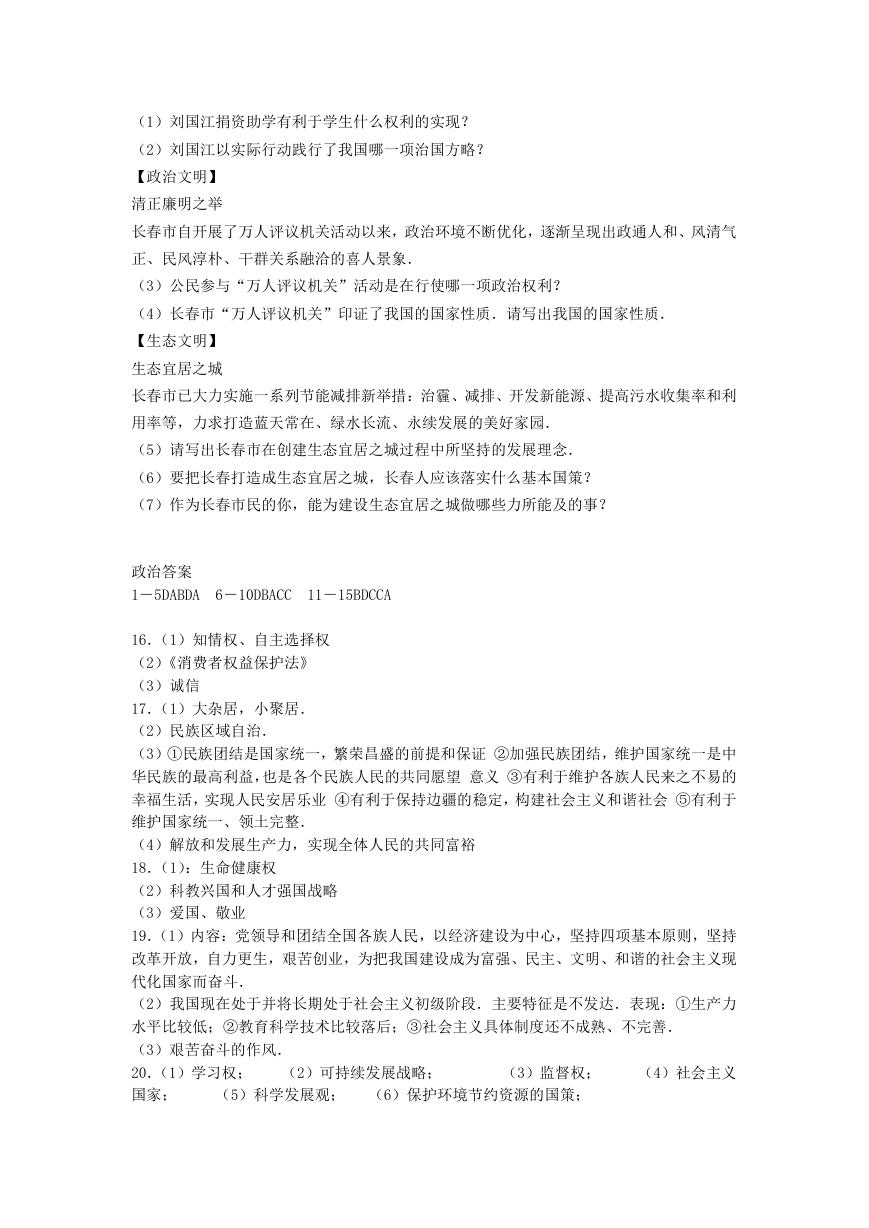 （1）刘国江捐资助学有利于学生什么权利的实现？
（2）刘国江以实际行动践行了我国哪一项治国方略？
【政治文明】
清正廉明之举
长春市自开展了万人评议机关活动以来，政治环境不断优化，逐渐呈现出政通人和、风清气正、民风淳朴、干群关系融洽的喜人景象.
（3）公民参与“万人评议机关”活动是在行使哪一项政治权利？
（4）长春市“万人评议机关”印证了我国的国家性质．请写出我国的国家性质．
【生态文明】
生态宜居之城
长春市已大力实施一系列节能减排新举措：治霾、减排、开发新能源、提高污水收集率和利用率等，力求打造蓝天常在、绿水长流、永续发展的美好家园.
（5）请写出长春市在创建生态宜居之城过程中所坚持的发展理念．
（6）要把长春打造成生态宜居之城，长春人应该落实什么基本国策？
（7）作为长春市民的你，能为建设生态宜居之城做哪些力所能及的事？

政治答案
1－5DABDA 6－10DBACC 11－15BDCCA

16.（1）知情权、自主选择权
（2）《消费者权益保护法》
（3）诚信
17.（1）大杂居，小聚居．
（2）民族区域自治．
（3）①民族团结是国家统一，繁荣昌盛的前提和保证 ②加强民族团结，维护国家统一是中华民族的最高利益，也是各个民族人民的共同愿望 意义 ③有利于维护各族人民来之不易的幸福生活，实现人民安居乐业 ④有利于保持边疆的稳定，构建社会主义和谐社会 ⑤有利于维护国家统一、领土完整．
（4）解放和发展生产力，实现全体人民的共同富裕
18.（1）：生命健康权
（2）科教兴国和人才强国战略
（3）爱国、敬业
19.（1）内容：党领导和团结全国各族人民，以经济建设为中心，坚持四项基本原则，坚持改革开放，自力更生，艰苦创业，为把我国建设成为富强、民主、文明、和谐的社会主义现代化国家而奋斗．
（2）我国现在处于并将长期处于社会主义初级阶段．主要特征是不发达．表现：①生产力水平比较低；②教育科学技术比较落后；③社会主义具体制度还不成熟、不完善．
（3）艰苦奋斗的作风．
20.（1）学习权； （2）可持续发展战略； （3）监督权； （4）社会主义国家； （5）科学发展观； （6）保护环境节约资源的国策；